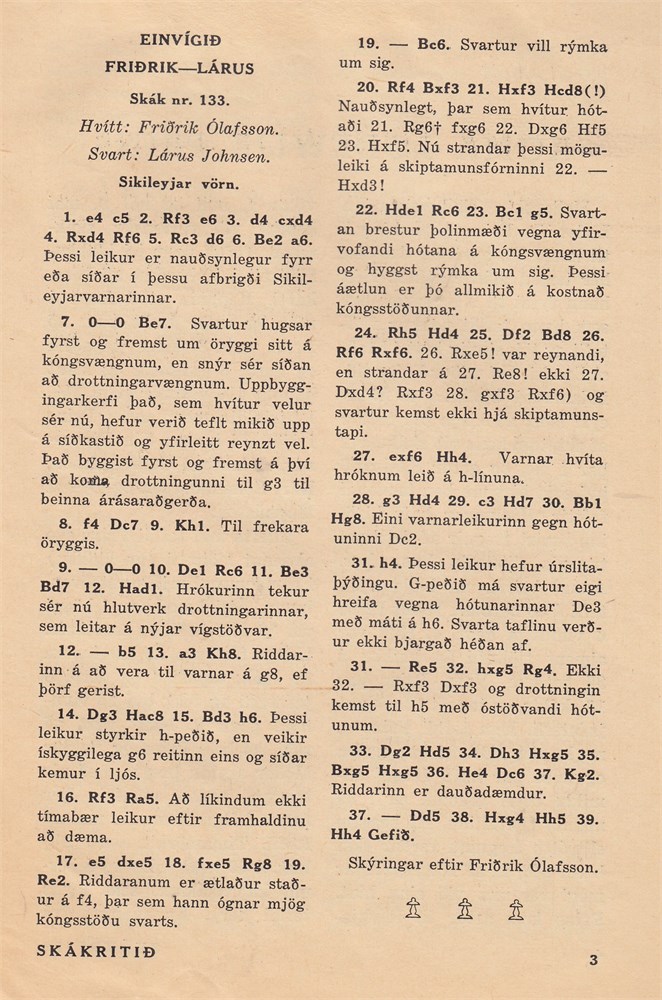 EINVÍGIÐ

FRIÐRIK—LÁRUS

Skák nr. 133.

Hvítt: Friðrik Ólafsson.

Svart: Lárus Johnsen.

Sikileyjar vörn.

1. e4 c5 2. Rf3 e6 3. d4 cxd4 4. Rxd4 Rf6 5. Rc3 d6 6. Be2 a6. Þessi leikur er nauðsynlegur fyrr eða síðar í þessu afbrigði Sikileyjarvarnarinnar.

7. 0—0 Be7. Svartur hugsar fyrst og fremst um öryggi sitt á kóngsvængnum, en snýr sér síðan að drottningarvængnum. Uppbyggingarkerfi það, sem hvítur velur sér nú, hefur verið teflt mikið upp á síðkastið og yfirleitt reynzt vel. Það byggist fyrst og fremst á því að koma drottningunni til g3 til beinna árásaraðgerða.

8. f4 Dc7 9. Kh1. Til frekara öryggis.

9. — 0—0 10. De1 Rc6 11. Be3 Bd7 12. Had1. Hrókurinn tekur sér nú hlutverk drottningarinnar, sem leitar á nýjar vígstöðvar.

12. — b5 13. a3 Kh8. Riddarinn á að vera til varnar á g8, ef þörf gerist.

14. Dg3 Hac8 15. Bd3 h6. Þessi leikur styrkir h-peðið, en veikir ískyggilega g6 reitinn eins og síðar kemur í ljós.

16. Rf3 Ra5. Að líkindum ekki tímabær leikur eftir framhaldinu að dæma.

17. e5 dxe5 18. fxe5 Rg8 19. Re2. Riddaranum er ætlaður staður á f4, þar sem hann ógnar mjög kóngsstöðu svarts.

19. — Bc6. Svartur vill rýmka um sig.

20. Rf4 Bxf3 21. Hxf3 Hcd8(!) Nauðsynlegt, þar sem hvítur hótaði 21. Rg6† fxg6 22. Dxg6 Hf5 23. Hxf5. Nú strandar þessi möguleiki á skiptamunsfórninni 22. — Hxd3!

22. Hde1 Rc6 23. Bc1 g5. Svartan brestur þolinmæði vegna yfirvofandi hótana á kóngsvængnum og hyggst rýmka um sig. Þessi áætlun er þó allmikið á kostnað kóngsstöðunnar.

24. Rh5 Hd4 25. Df2 Bd8 26. Rf6 Rxf6. 26. Rxe5! var reynandi, en strandar á 27. Re8! ekki 27. Dxd4? Rxf3 28. gxf3 Rxf6) og svartur kemst ekki hjá skiptamunstapi.

27. exf6 Hh4. Varnar hvíta hróknum leið á h-línuna.

28. g3 Hd4 29. c3 Hd7 30. Bb1 Hg8. Eini varnarleikurinn gegn hótuninni Dc2.

31. h4. Þessi leikur hefur úrslitaþýðingu. G-peðið má svartur eigi hreifa vegna hótunarinnar De3 með máti á h6. Svarta taflinu verður ekki bjargað héðan af.

31. — Re5 32. hxg5 Rg4. Ekki 32. — Rxf3 Dxf3 og drottningin kemst til h5 með óstöðvandi hótunum.

33. Dg2 Hd5 34. Dh3 Hxg5 35. Bxg5 Hxg5 36. He4 Dc6 37. Kg2. Riddarinn er dauðadæmdur.

37. — Dd5 38. Hxg4 Hh5 39. Hh4 Gefið.

Skýringar eftir Friðrik Ólafsson.

SKÁKRITIÐ

3